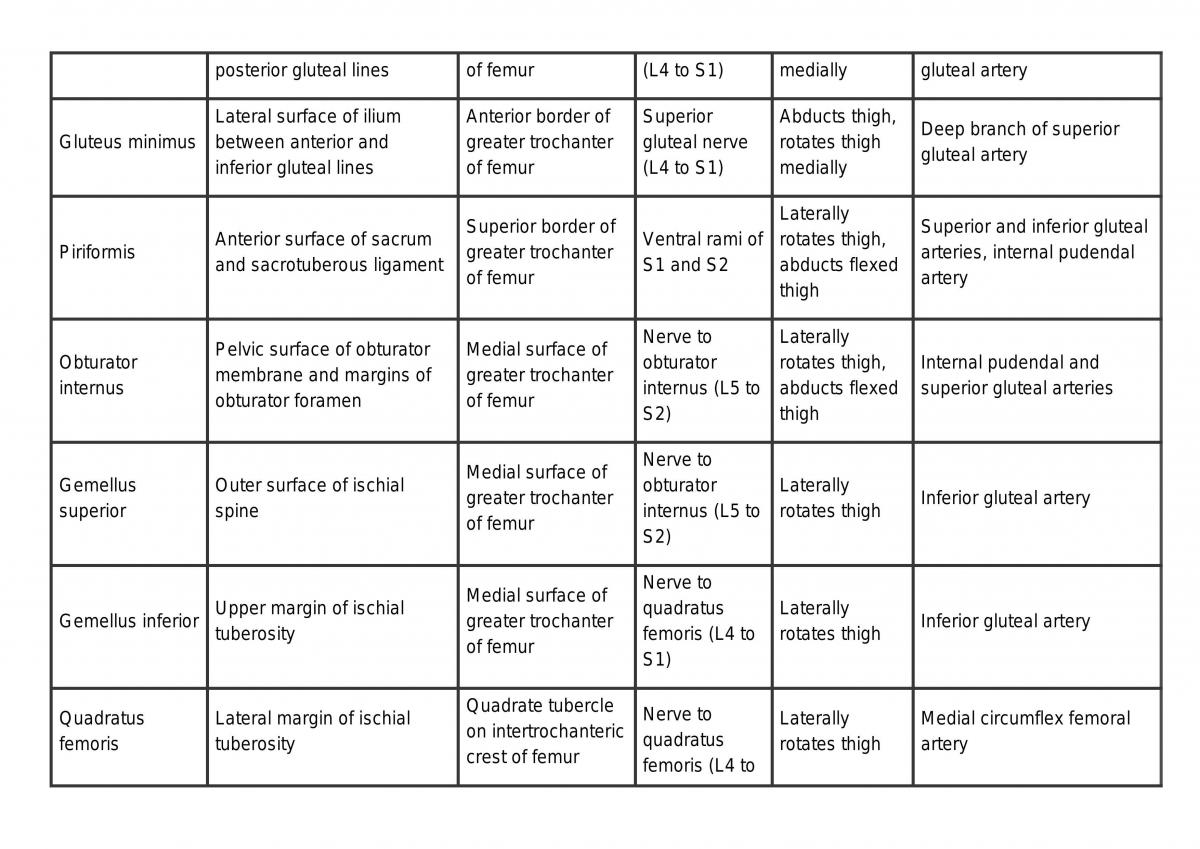 |  | posterior gluteal lines | of femur | (L4 to S1) | medially | gluteal artery |
|---|---|---|---|---|---|
| Gluteus minimus | Lateral surface of ilium between anterior and inferior gluteal lines | Anterior border of greater trochanter of femur | Superior gluteal nerve (L4 to S1) | Abducts thigh, rotates thigh medially | Deep branch of superior gluteal artery |
| Piriformis | Anterior surface of sacrum and sacrotuberous ligament | Superior border of greater trochanter of femur | Ventral rami of S1 and S2 | Laterally rotates thigh, abducts flexed thigh | Superior and inferior gluteal arteries, internal pudendal artery |
| Obturator internus | Pelvic surface of obturator membrane and margins of obturator foramen | Medial surface of greater trochanter of femur | Nerve to obturator internus (L5 to S2) | Laterally rotates thigh, abducts flexed thigh | Internal pudendal and superior gluteal arteries |
| Gemellus superior | Outer surface of ischial spine | Medial surface of greater trochanter of femur | Nerve to obturator internus (L5 to S2) | Laterally rotates thigh | Inferior gluteal artery |
| Gemellus inferior | Upper margin of ischial tuberosity | Medial surface of greater trochanter of femur | Nerve to quadratus femoris (L4 to S1) | Laterally rotates thigh | Inferior gluteal artery |
| Quadratus femoris | Lateral margin of ischial tuberosity | Quadrate tubercle on intertrochanteric crest of femur | Nerve to quadratus femoris (L4 to | Laterally rotates thigh | Medial circumflex femoral artery |